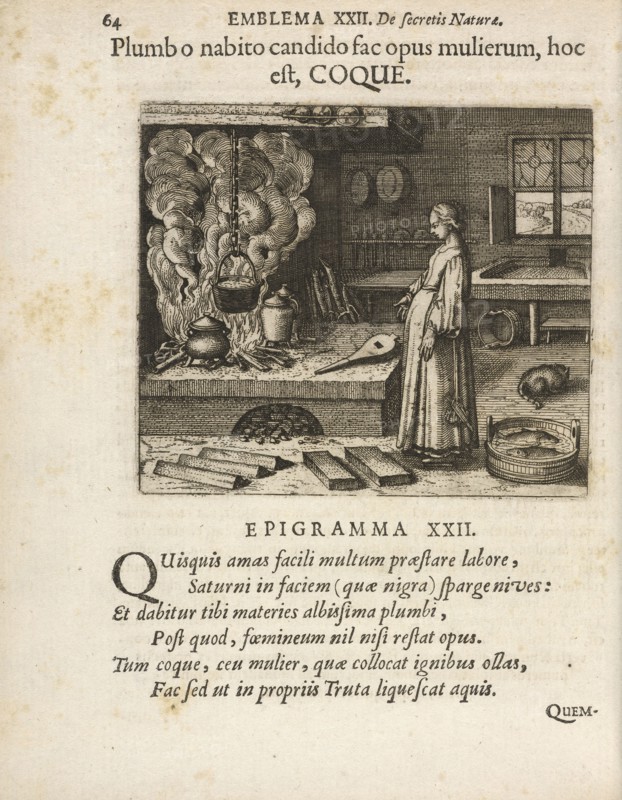 64 EMBLEMA XXII. De ſecretis Naturæ.

Plumbo nabito candido fac opus mulierum, hoc eſt, COQUE.

EPIGRAMMA XXII.

Quisquis amas facili multum præſtare labore,
Saturni in faciem (quæ nigra) ſparge nives:
Et dabitur tibi materies albiſſima plumbi,
Poſt quod, fœmineum nil niſi reſtat opus.
Tum coque, ceu mulier, quæ collocat ignibus ollas,
Fac ſed ut in propriis Truta liqueſcat aquis.

QUEM-